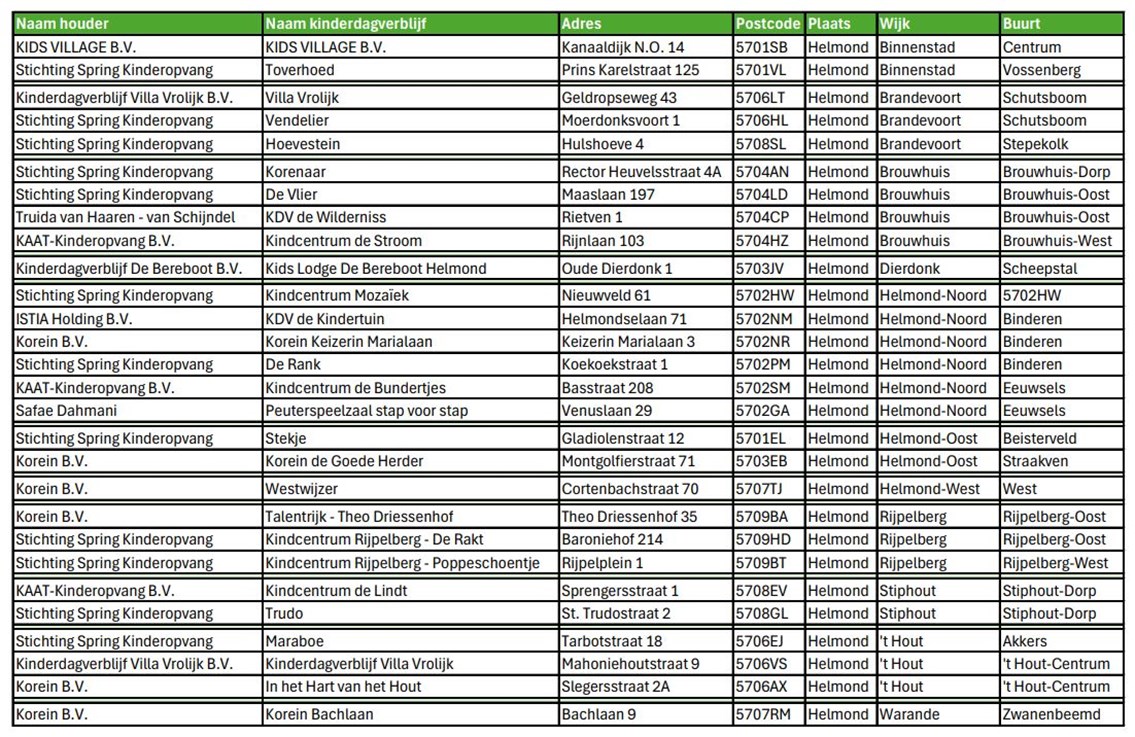 | Naam houder | Naam kinderdagverblijf | Adres | Postcode | Plaats | Wijk | Buurt |
|---|---|---|---|---|---|---|
| KIDS VILLAGE B.V. | KIDS VILLAGE B.V. | Kanaaldijk N.O. 14 | 5701SB | Helmond | Binnenstad | Centrum |
| Stichting Spring Kinderopvang | Toverhoed | Prins Karelstraat 125 | 5701VL | Helmond | Binnenstad | Vossenberg |
| Kinderdagverblijf Villa Vrolijk B.V. | Villa Vrolijk | Geldropseweg 43 | 5706LT | Helmond | Brandevoort | Schutsboom |
| Stichting Spring Kinderopvang | Vendelier | Moerdonksvoort 1 | 5706HL | Helmond | Brandevoort | Schutsboom |
| Stichting Spring Kinderopvang | Hoevestein | Hulshoeve 4 | 5708SL | Helmond | Brandevoort | Stepekolk |
| Stichting Spring Kinderopvang | Korenaar | Rector Heuvelsstraat 4A | 5704AN | Helmond | Brouwhuis | Brouwhuis-Dorp |
| Stichting Spring Kinderopvang | De Vlier | Maaslaan 197 | 5704LD | Helmond | Brouwhuis | Brouwhuis-Oost |
| Truida van Haaren - van Schijndel | KDV de Wilderniss | Rietven 1 | 5704CP | Helmond | Brouwhuis | Brouwhuis-Oost |
| KAAT-Kinderopvang B.V. | Kindcentrum de Stroom | Rijnlaan 103 | 5704HZ | Helmond | Brouwhuis | Brouwhuis-West |
| Kinderdagverblijf De Bereboot B.V. | Kids Lodge De Bereboot Helmond | Oude Dierdonk 1 | 5703JV | Helmond | Dierdonk | Scheepstal |
| Stichting Spring Kinderopvang | Kindcentrum Mozaïek | Nieuwveld 61 | 5702HW | Helmond | Helmond-Noord | 5702HW |
| ISTIA Holding B.V. | KDV de Kindertuin | Helmondselaan 71 | 5702NM | Helmond | Helmond-Noord | Binderen |
| Korein B.V. | Korein Keizerin Marialaan | Keizerin Marialaan 3 | 5702NR | Helmond | Helmond-Noord | Binderen |
| Stichting Spring Kinderopvang | De Rank | Koekoekstraat 1 | 5702PM | Helmond | Helmond-Noord | Binderen |
| KAAT-Kinderopvang B.V. | Kindcentrum de Bundertjes | Basstraat 208 | 5702SM | Helmond | Helmond-Noord | Eeuwsels |
| Safae Dahmani | Peuterspeelzaal stap voor stap | Venuslaan 29 | 5702GA | Helmond | Helmond-Noord | Eeuwsels |
| Stichting Spring Kinderopvang | Stekje | Gladiolenstraat 12 | 5701EL | Helmond | Helmond-Oost | Beisterveld |
| Korein B.V. | Korein de Goede Herder | Montgolfierstraat 71 | 5703EB | Helmond | Helmond-Oost | Straakven |
| Korein B.V. | Westwijzer | Cortenbachstraat 70 | 5707TJ | Helmond | Helmond-West | West |
| Korein B.V. | Talentrijk - Theo Driessenhof | Theo Driessenhof 35 | 5709BA | Helmond | Rijpelberg | Rijpelberg-Oost |
| Stichting Spring Kinderopvang | Kindcentrum Rijpelberg - De Rakt | Baroniehof 214 | 5709HD | Helmond | Rijpelberg | Rijpelberg-Oost |
| Stichting Spring Kinderopvang | Kindcentrum Rijpelberg - Poppeschoentje | Rijpelplein 1 | 5709BT | Helmond | Rijpelberg | Rijpelberg-West |
| KAAT-Kinderopvang B.V. | Kindcentrum de Lindt | Sprengersstraat 1 | 5708EV | Helmond | Stiphout | Stiphout-Dorp |
| Stichting Spring Kinderopvang | Trudo | St. Trudostraat 2 | 5708GL | Helmond | Stiphout | Stiphout-Dorp |
| Stichting Spring Kinderopvang | Maraboe | Tarbotstraat 18 | 5706EJ | Helmond | 't Hout | Akkers |
| Kinderdagverblijf Villa Vrolijk B.V. | Kinderdagverblijf Villa Vrolijk | Mahoniehoutstraat 9 | 5706VS | Helmond | 't Hout | 't Hout-Centrum |
| Korein B.V. | In het Hart van het Hout | Slegersstraat 2A | 5706AX | Helmond | 't Hout | 't Hout-Centrum |
| Korein B.V. | Korein Bachlaan | Bachlaan 9 | 5707RM | Helmond | Warande | Zwanenbeemd |